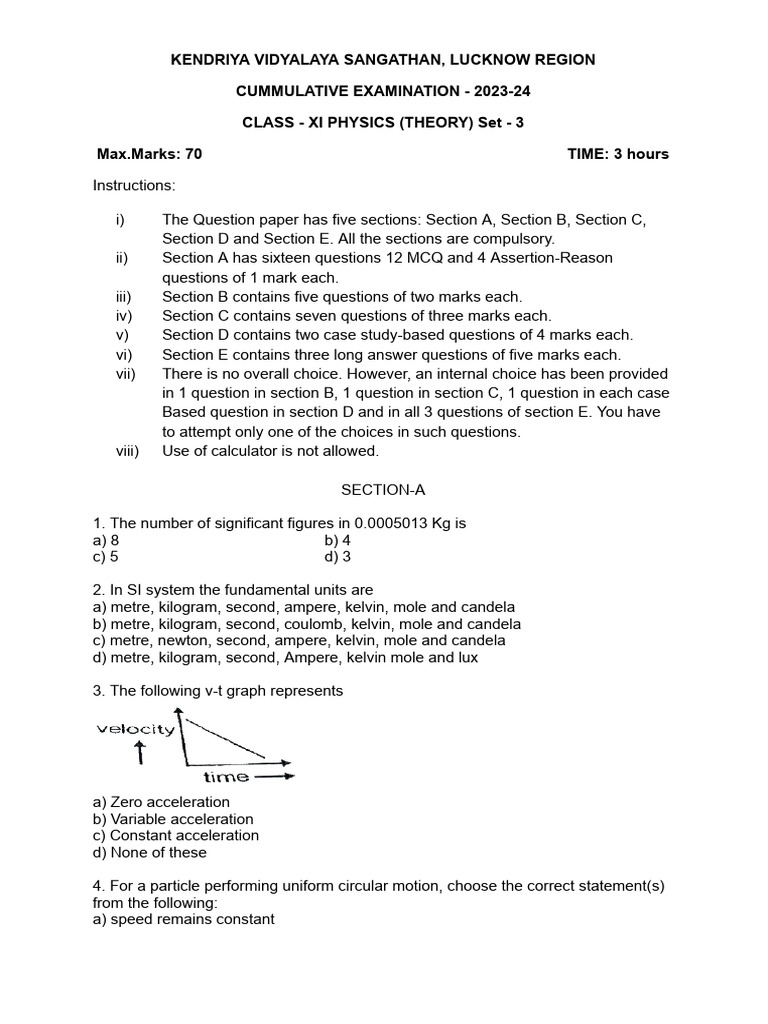 KENDRIYA VIDYALAYA SANGATHAN, LUCKNOW REGION

CUMMULATIVE EXAMINATION - 2023-24

CLASS - XI PHYSICS (THEORY) Set - 3

Max.Marks: 70 TIME: 3 hours

Instructions:

i) The Question paper has five sections: Section A, Section B, Section C, Section D and Section E. All the sections are compulsory.
ii) Section A has sixteen questions 12 MCQ and 4 Assertion-Reason questions of 1 mark each.
iii) Section B contains five questions of two marks each.
iv) Section C contains seven questions of three marks each.
v) Section D contains two case study-based questions of 4 marks each.
vi) Section E contains three long answer questions of five marks each.
vii) There is no overall choice. However, an internal choice has been provided in 1 question in section B, 1 question in section C, 1 question in each case Based question in section D and in all 3 questions of section E. You have to attempt only one of the choices in such questions.
viii) Use of calculator is not allowed.

SECTION-A

1. The number of significant figures in 0.0005013 Kg is
a) 8 b) 4
c) 5 d) 3

2. In SI system the fundamental units are
a) metre, kilogram, second, ampere, kelvin, mole and candela
b) metre, kilogram, second, coulomb, kelvin, mole and candela
c) metre, newton, second, ampere, kelvin, mole and candela
d) metre, kilogram, second, Ampere, kelvin mole and lux

3. The following v-t graph represents

velocity
time

a) Zero acceleration
b) Variable acceleration
c) Constant acceleration
d) None of these

4. For a particle performing uniform circular motion, choose the correct statement(s) from the following:
a) speed remains constant